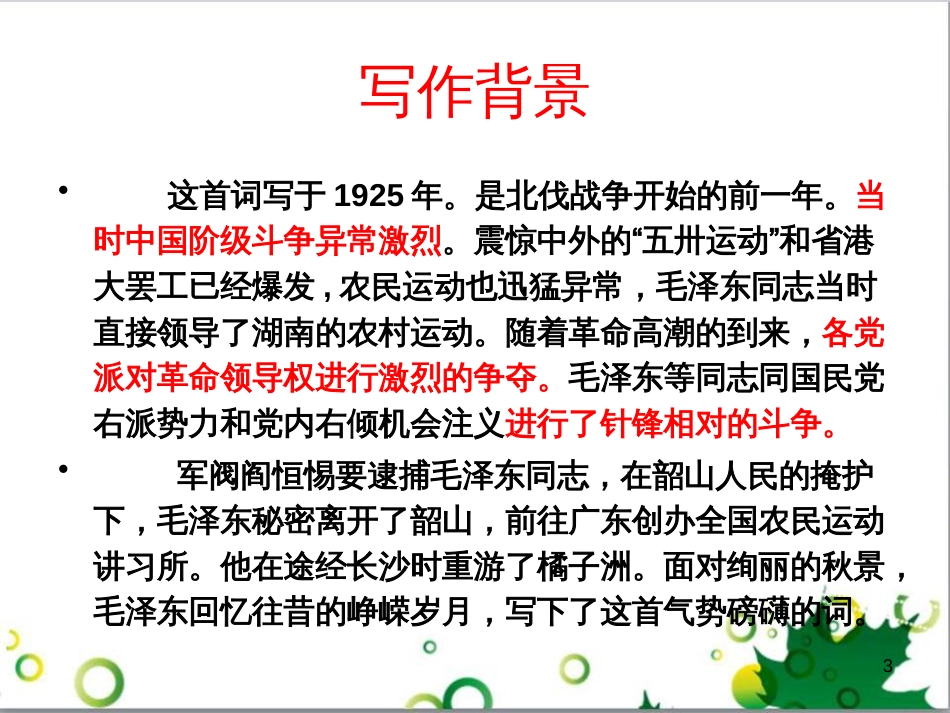 写作背景

• 这首词写于 1925 年。是北伐战争开始的前一年。当时中国阶级斗争异常激烈。震惊中外的“五卅运动”和省港大罢工已经爆发，农民运动也迅猛异常，毛泽东同志当时直接领导了湖南的农村运动。随着革命高潮的到来，各党派对革命领导权进行激烈的争夺。毛泽东等同志同国民党右派势力和党内右倾机会注义进行了针锋相对的斗争。

• 军阀阎恒惕要逮捕毛泽东同志，在韶山人民的掩护下，毛泽东秘密离开了韶山，前往广东创办全国农民运动讲习所。他在途经长沙时重游了橘子洲。面对绚丽的秋景，毛泽东回忆往昔的峥嵘岁月，写下了这首气势磅礴的词。

3